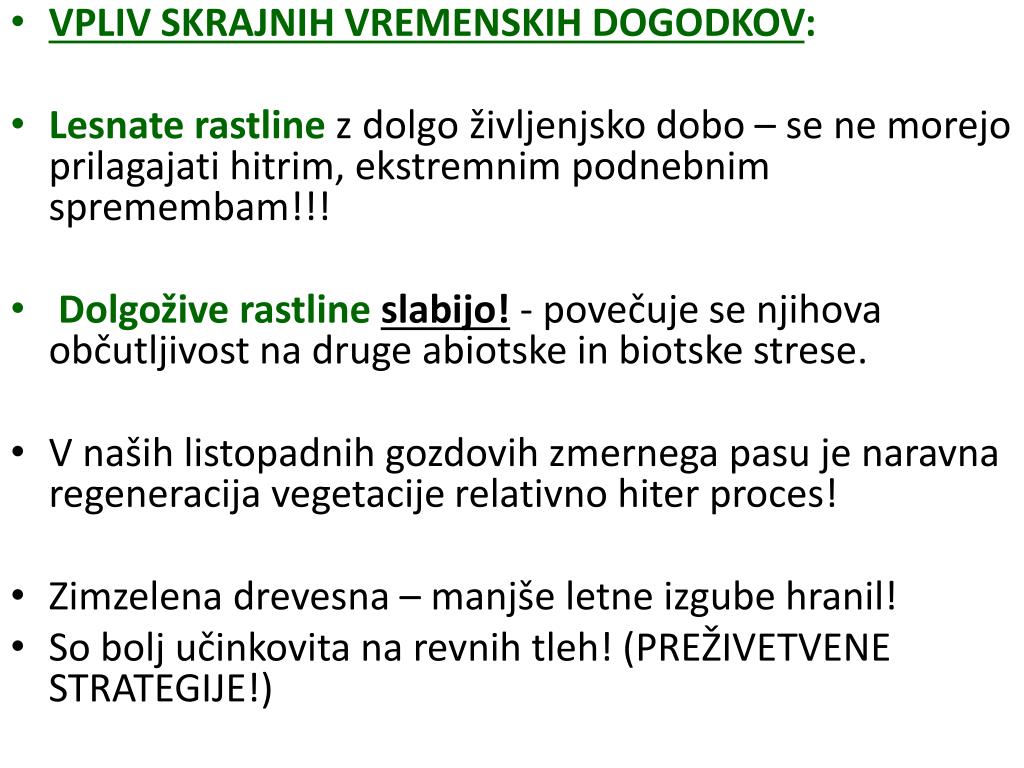 • VPLIV SKRAJNIH VREMENSKIH DOGODKOV:

• Lesnate rastline z dolgo življenjsko dobo – se ne morejo prilagajati hitrim, ekstremnim podnebnim spremembam!!!

• Dolgožive rastline slabijo! - povečuje se njihova občutljivost na druge abiotske in biotske strese.

• V naših listopadnih gozdovih zmernega pasu je naravna regeneracija vegetacije relativno hiter proces!

• Zimzelena drevesna – manjše letne izgube hranil!
• So bolj učinkovita na revnih tleh! (PREŽIVETVENE STRATEGIJE!)